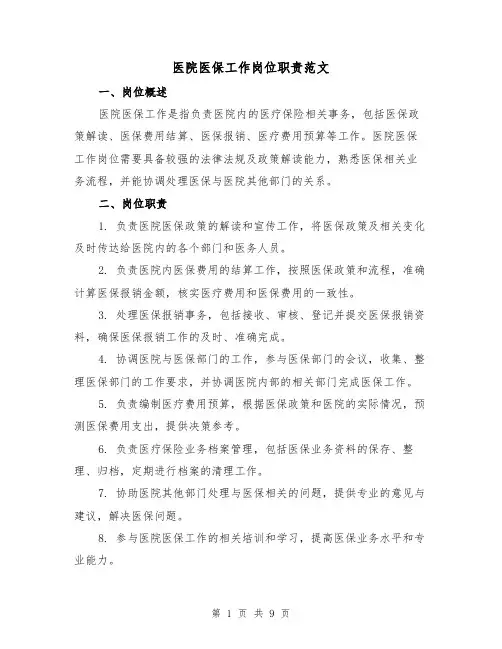 医院医保工作岗位职责范文

一、岗位概述

医院医保工作是指负责医院内的医疗保险相关事务，包括医保政策解读、医保费用结算、医保报销、医疗费用预算等工作。医院医保工作岗位需要具备较强的法律法规及政策解读能力，熟悉医保相关业务流程，并能协调处理医保与医院其他部门的关系。

二、岗位职责

1. 负责医院医保政策的解读和宣传工作，将医保政策及相关变化及时传达给医院内的各个部门和医务人员。

2. 负责医院内医保费用的结算工作，按照医保政策和流程，准确计算医保报销金额，核实医疗费用和医保费用的一致性。

3. 处理医保报销事务，包括接收、审核、登记并提交医保报销资料，确保医保报销工作的及时、准确完成。

4. 协调医院与医保部门的工作，参与医保部门的会议，收集、整理医保部门的工作要求，并协调医院内部的相关部门完成医保工作。

5. 负责编制医疗费用预算，根据医保政策和医院的实际情况，预测医保费用支出，提供决策参考。

6. 负责医疗保险业务档案管理，包括医保业务资料的保存、整理、归档，定期进行档案的清理工作。

7. 协助医院其他部门处理与医保相关的问题，提供专业的意见与建议，解决医保问题。

8. 参与医院医保工作的相关培训和学习，提高医保业务水平和专业能力。

第 1 页 共 9 页